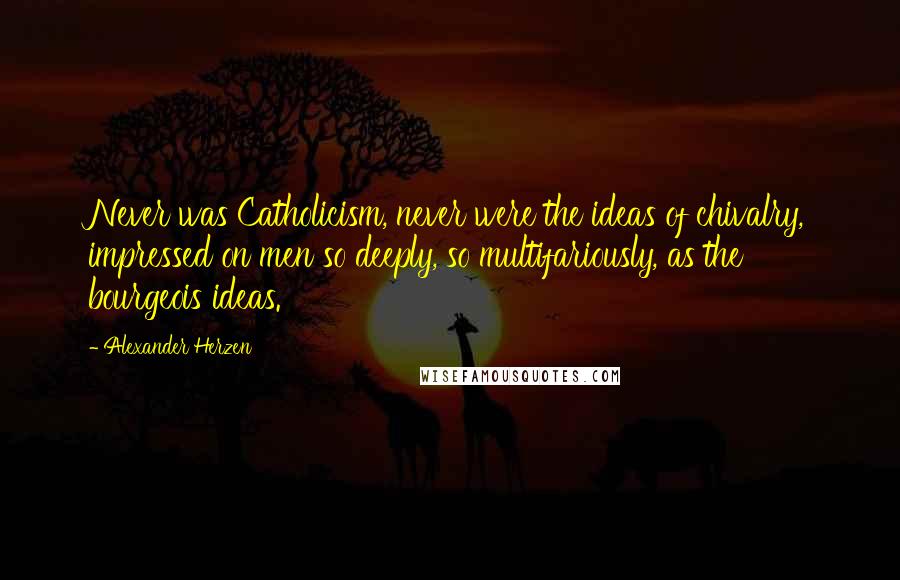 Never was Catholicism, never were the ideas of chivalry, impressed on men so deeply, so multifariously, as the bourgeois ideas.

- Alexander Herzen

WISEFAMOUSQUOTES.COM